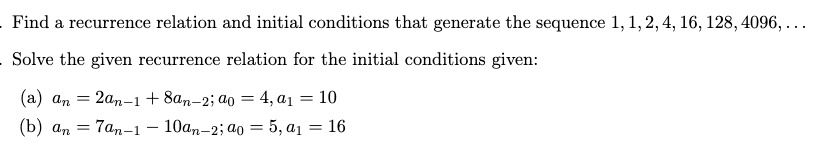 . Find a recurrence relation and initial conditions that generate the sequence $1, 1, 2, 4, 16, 128, 4096, \ldots$

. Solve the given recurrence relation for the initial conditions given:

(a) $a_n = 2a_{n-1} + 8a_{n-2}; a_0 = 4, a_1 = 10$

(b) $a_n = 7a_{n-1} - 10a_{n-2}; a_0 = 5, a_1 = 16$